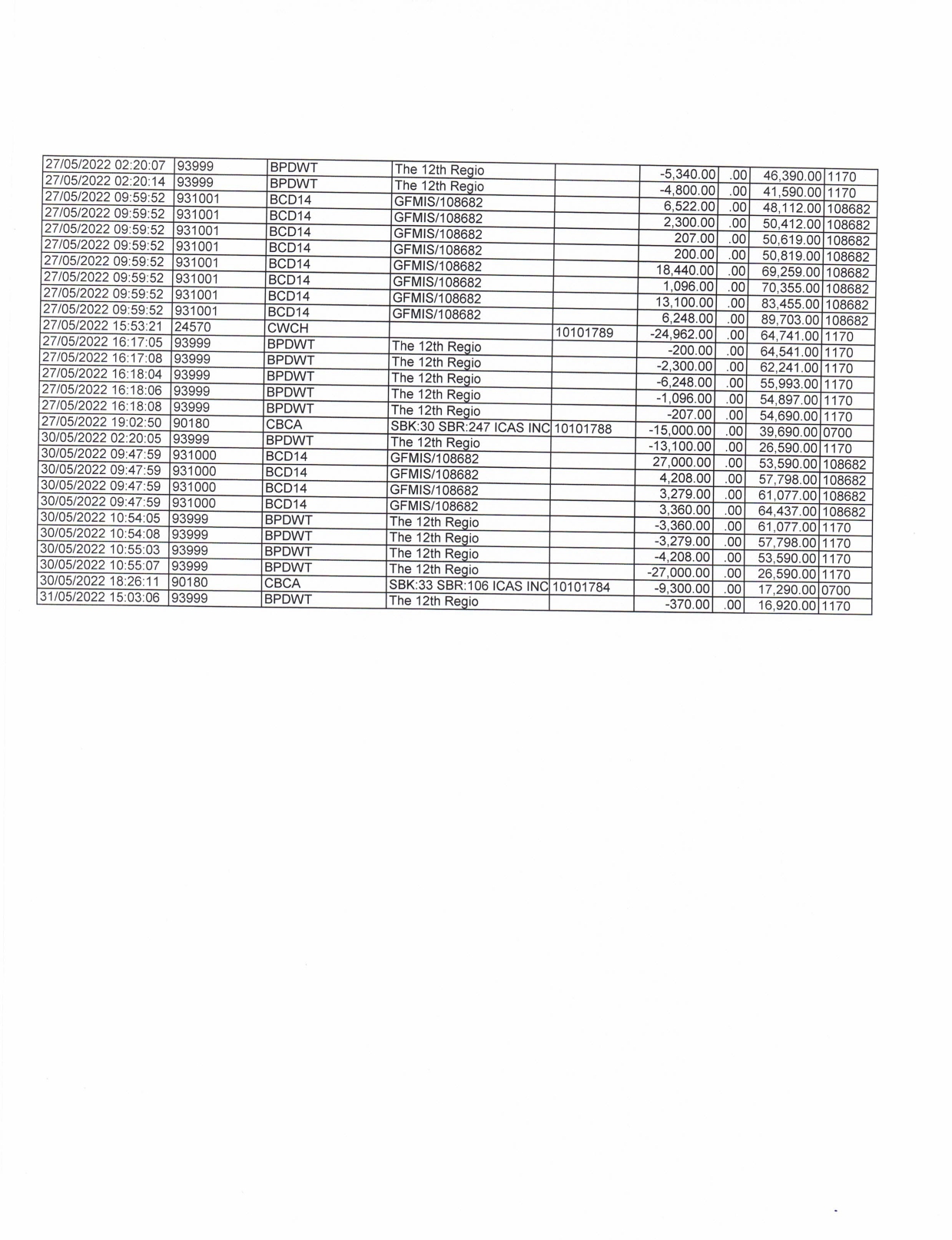 | | | | | | | | | |
|---|---|---|---|---|---|---|---|---|
| 27/05/2022 02:20:07 | 93999 | BPDWT | The 12th Regio | | -5,340.00 | .00 | 46,390.00 | 1170 |
| 27/05/2022 02:20:14 | 93999 | BPDWT | The 12th Regio | | -4,800.00 | .00 | 41,590.00 | 1170 |
| 27/05/2022 09:59:52 | 931001 | BCD14 | GFMIS/108682 | | 6,522.00 | .00 | 48,112.00 | 108682 |
| 27/05/2022 09:59:52 | 931001 | BCD14 | GFMIS/108682 | | 2,300.00 | .00 | 50,412.00 | 108682 |
| 27/05/2022 09:59:52 | 931001 | BCD14 | GFMIS/108682 | | 207.00 | .00 | 50,619.00 | 108682 |
| 27/05/2022 09:59:52 | 931001 | BCD14 | GFMIS/108682 | | 200.00 | .00 | 50,819.00 | 108682 |
| 27/05/2022 09:59:52 | 931001 | BCD14 | GFMIS/108682 | | 18,440.00 | .00 | 69,259.00 | 108682 |
| 27/05/2022 09:59:52 | 931001 | BCD14 | GFMIS/108682 | | 1,096.00 | .00 | 70,355.00 | 108682 |
| 27/05/2022 09:59:52 | 931001 | BCD14 | GFMIS/108682 | | 13,100.00 | .00 | 83,455.00 | 108682 |
| 27/05/2022 09:59:52 | 931001 | BCD14 | GFMIS/108682 | | 6,248.00 | .00 | 89,703.00 | 108682 |
| 27/05/2022 15:53:21 | 24570 | CWCH | | 10101789 | -24,962.00 | .00 | 64,741.00 | 1170 |
| 27/05/2022 16:17:05 | 93999 | BPDWT | The 12th Regio | | -200.00 | .00 | 64,541.00 | 1170 |
| 27/05/2022 16:17:08 | 93999 | BPDWT | The 12th Regio | | -2,300.00 | .00 | 62,241.00 | 1170 |
| 27/05/2022 16:18:04 | 93999 | BPDWT | The 12th Regio | | -6,248.00 | .00 | 55,993.00 | 1170 |
| 27/05/2022 16:18:06 | 93999 | BPDWT | The 12th Regio | | -1,096.00 | .00 | 54,897.00 | 1170 |
| 27/05/2022 16:18:08 | 93999 | BPDWT | The 12th Regio | | -207.00 | .00 | 54,690.00 | 1170 |
| 27/05/2022 19:02:50 | 90180 | CBCA | SBK:30 SBR:247 ICAS INC | 10101788 | -15,000.00 | .00 | 39,690.00 | 0700 |
| 30/05/2022 02:20:05 | 93999 | BPDWT | The 12th Regio | | -13,100.00 | .00 | 26,590.00 | 1170 |
| 30/05/2022 09:47:59 | 931000 | BCD14 | GFMIS/108682 | | 27,000.00 | .00 | 53,590.00 | 108682 |
| 30/05/2022 09:47:59 | 931000 | BCD14 | GFMIS/108682 | | 4,208.00 | .00 | 57,798.00 | 108682 |
| 30/05/2022 09:47:59 | 931000 | BCD14 | GFMIS/108682 | | 3,279.00 | .00 | 61,077.00 | 108682 |
| 30/05/2022 09:47:59 | 931000 | BCD14 | GFMIS/108682 | | 3,360.00 | .00 | 64,437.00 | 108682 |
| 30/05/2022 10:54:05 | 93999 | BPDWT | The 12th Regio | | -3,360.00 | .00 | 61,077.00 | 1170 |
| 30/05/2022 10:54:08 | 93999 | BPDWT | The 12th Regio | | -3,279.00 | .00 | 57,798.00 | 1170 |
| 30/05/2022 10:55:03 | 93999 | BPDWT | The 12th Regio | | -4,208.00 | .00 | 53,590.00 | 1170 |
| 30/05/2022 10:55:07 | 93999 | BPDWT | The 12th Regio | | -27,000.00 | .00 | 26,590.00 | 1170 |
| 30/05/2022 18:26:11 | 90180 | CBCA | SBK:33 SBR:106 ICAS INC | 10101784 | -9,300.00 | .00 | 17,290.00 | 0700 |
| 31/05/2022 15:03:06 | 93999 | BPDWT | The 12th Regio | | -370.00 | .00 | 16,920.00 | 1170 |